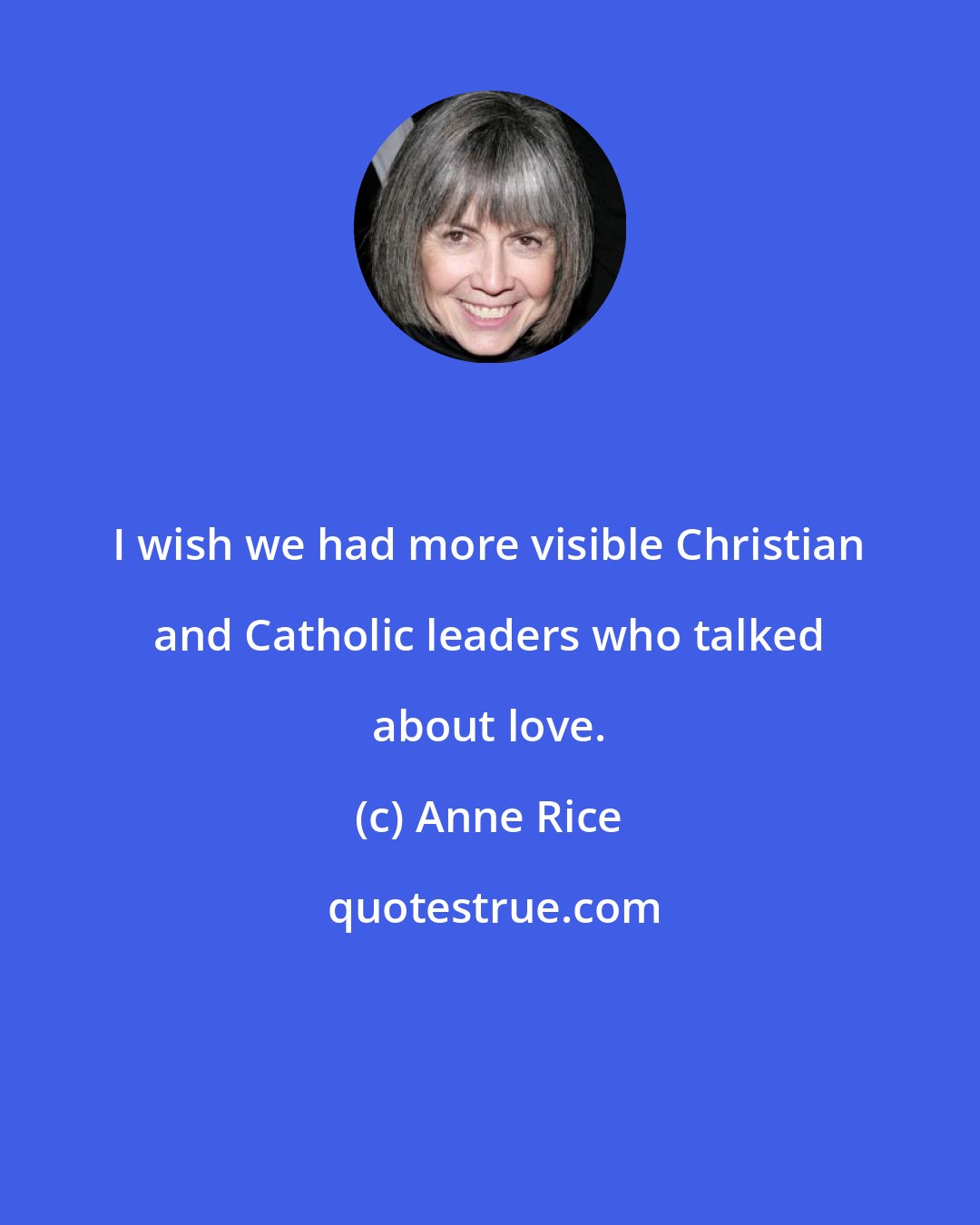 I wish we had more visible Christian and Catholic leaders who talked about love.

(c) Anne Rice

quotestrue.com